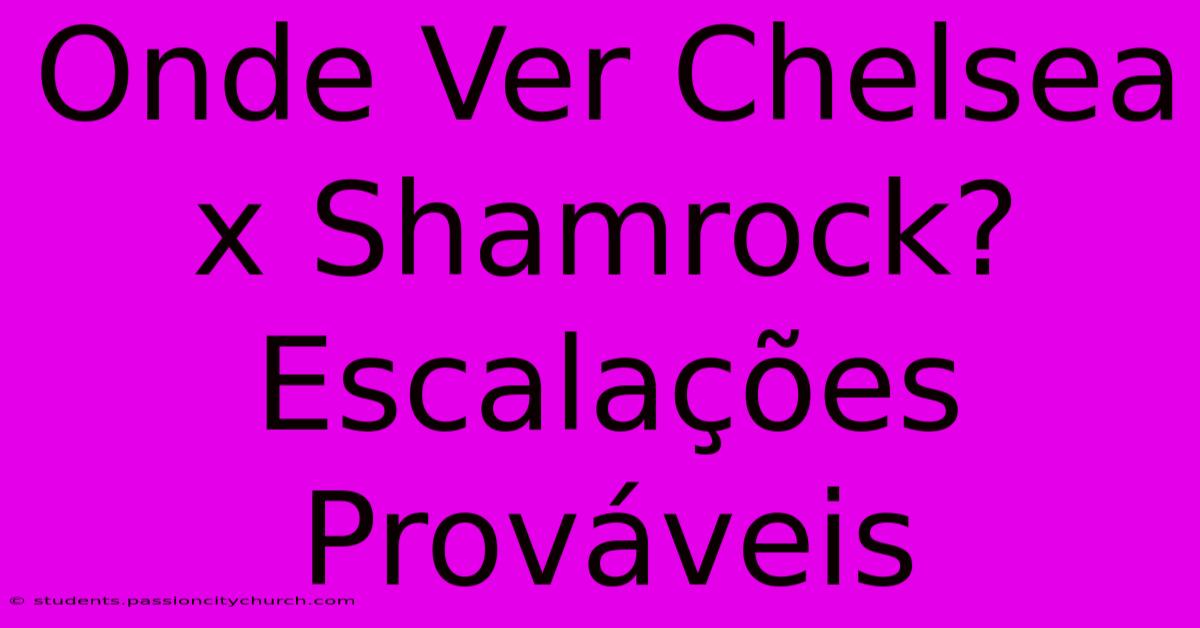 Onde Ver Chelsea x Shamrock? Escalações Prováveis

© students.passioncitychurch.com